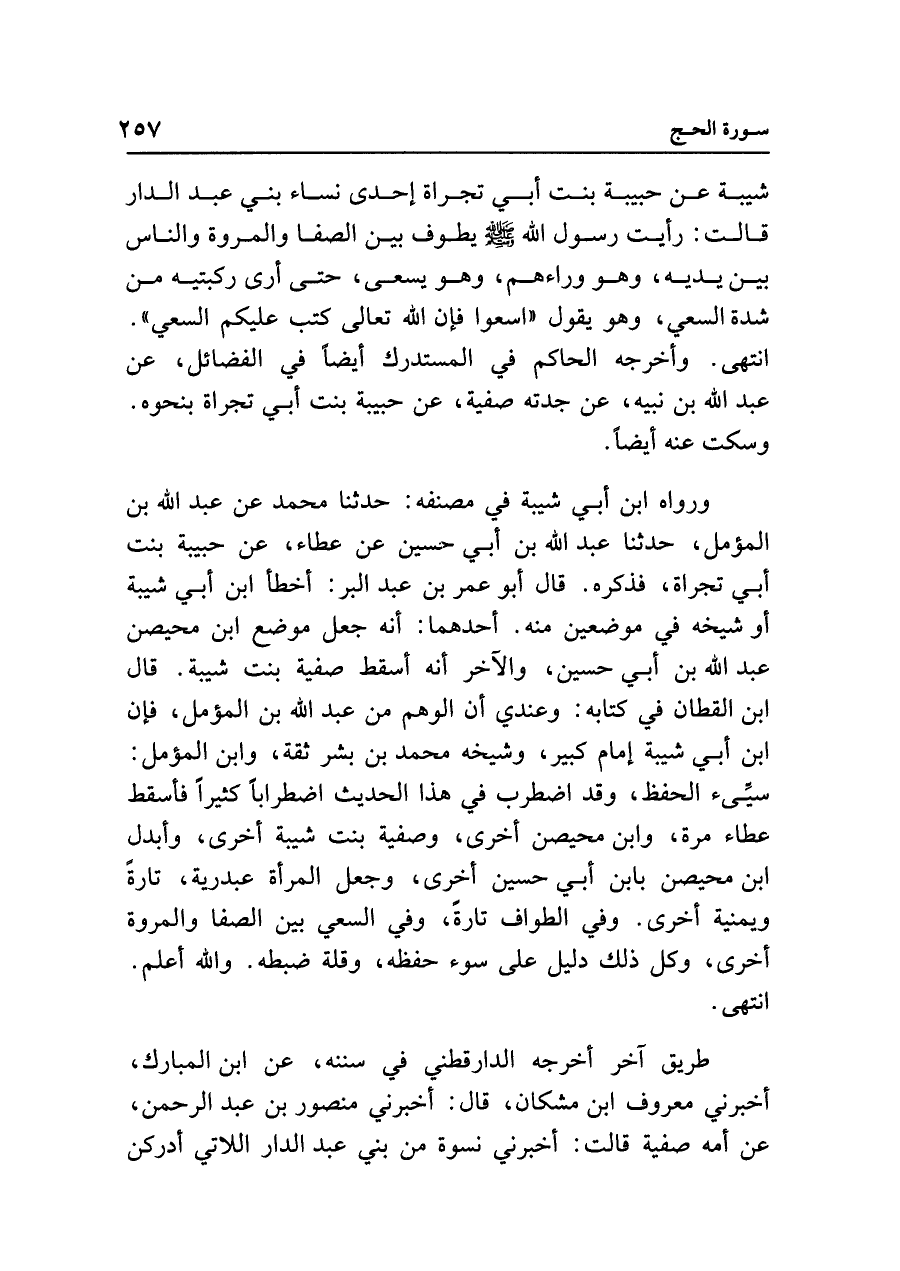 سورة الحج ٢٥٧

شيبة عن حبيبة بنت أبي تجراة إحدى نساء بني عبد الدار قالت: رأيت رسول الله ﷺ يطوف بين الصفا والمروة والناس بين يديه، وهو وراءهم، وهو يسعى، حتى أرى ركبتيه من شدة السعي، وهو يقول «اسعوا فإن الله تعالى كتب عليكم السعي». انتهى. وأخرجه الحاكم في المستدرك أيضاً في الفضائل، عن عبد الله بن نبيه، عن جدته صفية، عن حبيبة بنت أبي تجراة بنحوه. وسكت عنه أيضاً.

ورواه ابن أبي شيبة في مصنفه: حدثنا محمد عن عبد الله بن المؤمل، حدثنا عبد الله بن أبي حسين عن عطاء، عن حبيبة بنت أبي تجراة، فذكره. قال أبو عمر بن عبد البر: أخطأ ابن أبي شيبة أو شيخه في موضعين منه. أحدهما: أنه جعل موضع ابن محيصن عبد الله بن أبي حسين، والآخر أنه أسقط صفية بنت شيبة. قال ابن القطان في كتابه: وعندي أن الوهم من عبد الله بن المؤمل، فإن ابن أبي شيبة إمام كبير، وشيخه محمد بن بشر ثقة، وابن المؤمل: سيِّىء الحفظ، وقد اضطرب في هذا الحديث اضطراباً كثيراً فأسقط عطاء مرة، وابن محيصن أخرى، وصفية بنت شيبة أخرى، وأبدل ابن محيصن بابن أبي حسين أخرى، وجعل المرأة عبدرية، تارةً ويمنية أخرى. وفي الطواف تارةً، وفي السعي بين الصفا والمروة أخرى، وكل ذلك دليل على سوء حفظه، وقلة ضبطه. والله أعلم. انتهى.

طريق آخر أخرجه الدارقطني في سننه، عن ابن المبارك، أخبرني معروف ابن مشكان، قال: أخبرني منصور بن عبد الرحمن، عن أمه صفية قالت: أخبرني نسوة من بني عبد الدار اللاتي أدركن